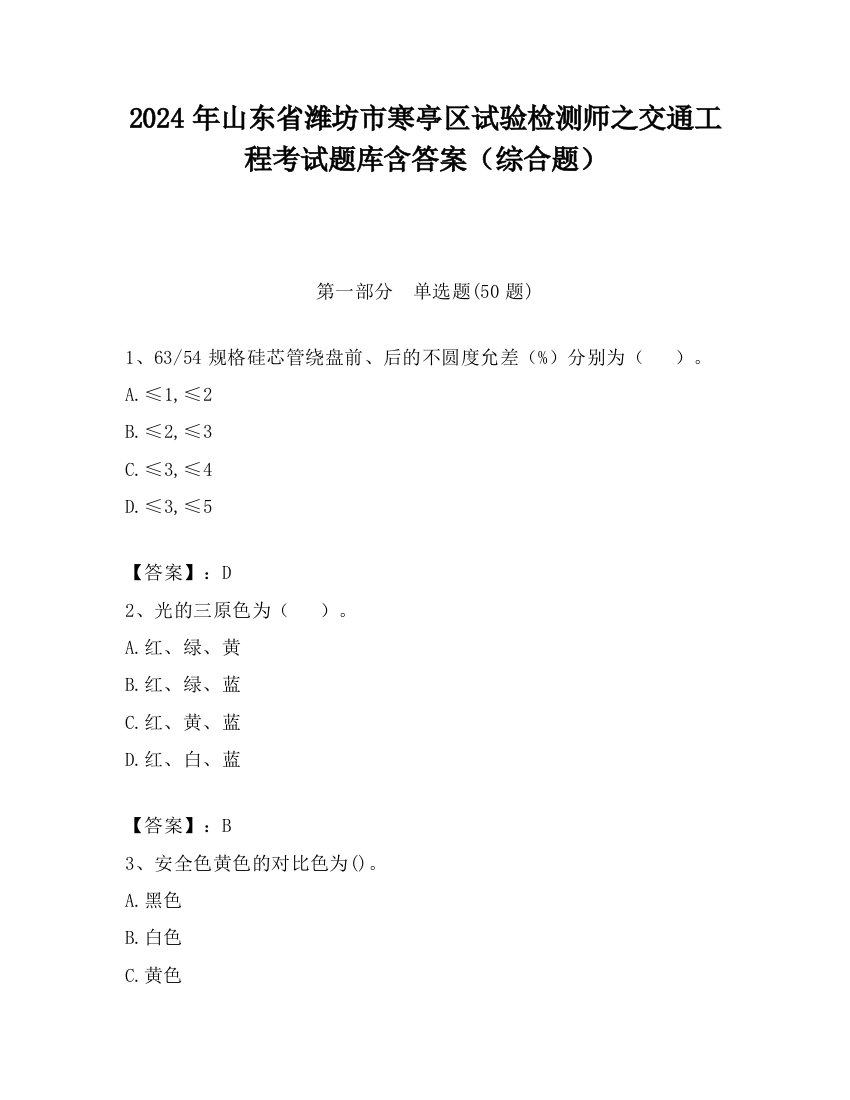 2024 年山东省潍坊市寒亭区试验检测师之交通工程考试题库含答案（综合题）

第一部分　单选题(50 题)

1、63/54 规格硅芯管绕盘前、后的不圆度允差（%）分别为（　　）。

A.≤1,≤2

B.≤2,≤3

C.≤3,≤4

D.≤3,≤5

【答案】：D

2、光的三原色为（　　）。

A.红、绿、黄

B.红、绿、蓝

C.红、黄、蓝

D.红、白、蓝

【答案】：B

3、安全色黄色的对比色为()。

A.黑色

B.白色

C.黄色